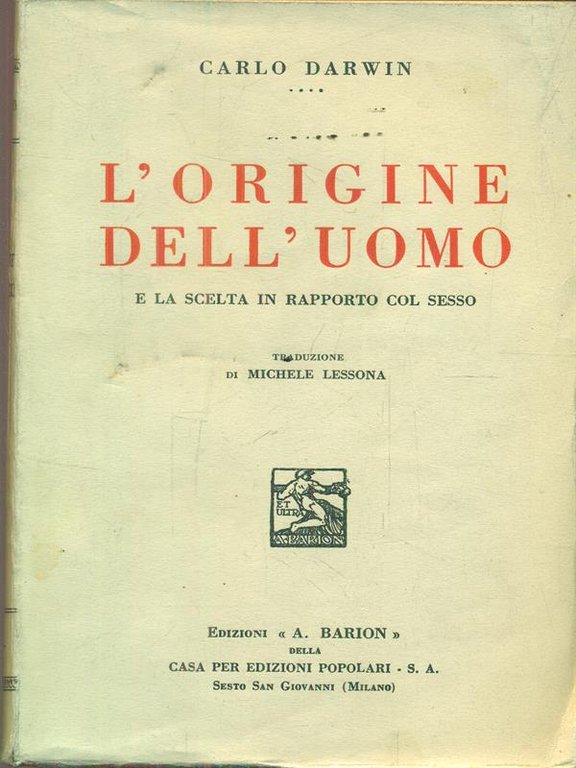 CARLO DARWIN

L'ORIGINE DELL'UOMO

E LA SCELTA IN RAPPORTO COL SESSO

TRADUZIONE DI MICHELE LESSONA

ET ULTRA A. BARION

EDIZIONI « A. BARION » DELLA CASA PER EDIZIONI POPOLARI - S. A. SESTO SAN GIOVANNI (MILANO)